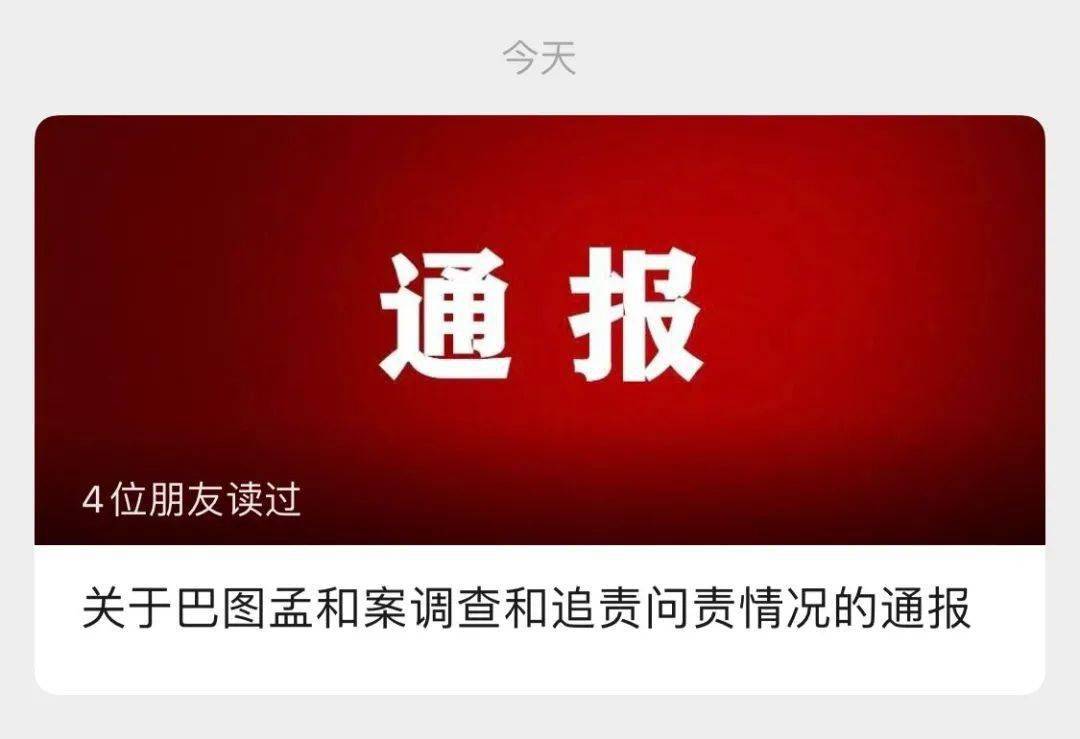 今天

通报

4位朋友读过

关于巴图孟和案调查和追责问责情况的通报